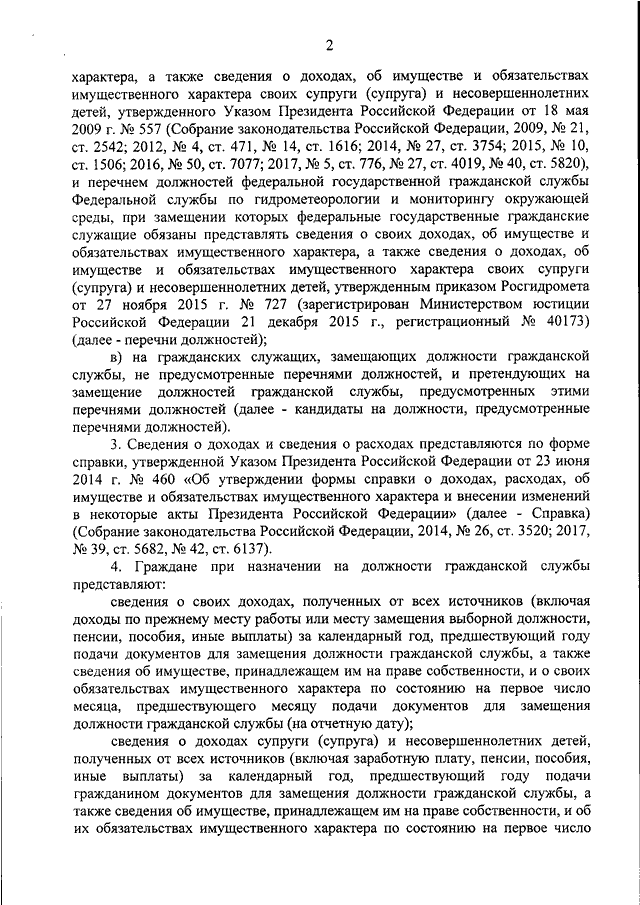 2

характера, а также сведения о доходах, об имуществе и обязательствах имущественного характера своих супруги (супруга) и несовершеннолетних детей, утвержденного Указом Президента Российской Федерации от 18 мая 2009 г. № 557 (Собрание законодательства Российской Федерации, 2009, № 21, ст. 2542; 2012, № 4, ст. 471, № 14, ст. 1616; 2014, № 27, ст. 3754; 2015, № 10, ст. 1506; 2016, № 50, ст. 7077; 2017, № 5, ст. 776, № 27, ст. 4019, № 40, ст. 5820), и перечнем должностей федеральной государственной гражданской службы Федеральной службы по гидрометеорологии и мониторингу окружающей среды, при замещении которых федеральные государственные гражданские служащие обязаны представлять сведения о своих доходах, об имуществе и обязательствах имущественного характера, а также сведения о доходах, об имуществе и обязательствах имущественного характера своих супруги (супруга) и несовершеннолетних детей, утвержденным приказом Росгидромета от 27 ноября 2015 г. № 727 (зарегистрирован Министерством юстиции Российской Федерации 21 декабря 2015 г., регистрационный № 40173) (далее - перечни должностей);

в) на гражданских служащих, замещающих должности гражданской службы, не предусмотренные перечнями должностей, и претендующих на замещение должностей гражданской службы, предусмотренных этими перечнями должностей (далее - кандидаты на должности, предусмотренные перечнями должностей).

3. Сведения о доходах и сведения о расходах представляются по форме справки, утвержденной Указом Президента Российской Федерации от 23 июня 2014 г. № 460 «Об утверждении формы справки о доходах, расходах, об имуществе и обязательствах имущественного характера и внесении изменений в некоторые акты Президента Российской Федерации» (далее - Справка) (Собрание законодательства Российской Федерации, 2014, № 26, ст. 3520; 2017, № 39, ст. 5682, № 42, ст. 6137).

4. Граждане при назначении на должности гражданской службы представляют:

сведения о своих доходах, полученных от всех источников (включая доходы по прежнему месту работы или месту замещения выборной должности, пенсии, пособия, иные выплаты) за календарный год, предшествующий году подачи документов для замещения должности гражданской службы, а также сведения об имуществе, принадлежащем им на праве собственности, и о своих обязательствах имущественного характера по состоянию на первое число месяца, предшествующего месяцу подачи документов для замещения должности гражданской службы (на отчетную дату);

сведения о доходах супруги (супруга) и несовершеннолетних детей, полученных от всех источников (включая заработную плату, пенсии, пособия, иные выплаты) за календарный год, предшествующий году подачи гражданином документов для замещения должности гражданской службы, а также сведения об имуществе, принадлежащем им на праве собственности, и об их обязательствах имущественного характера по состоянию на первое число